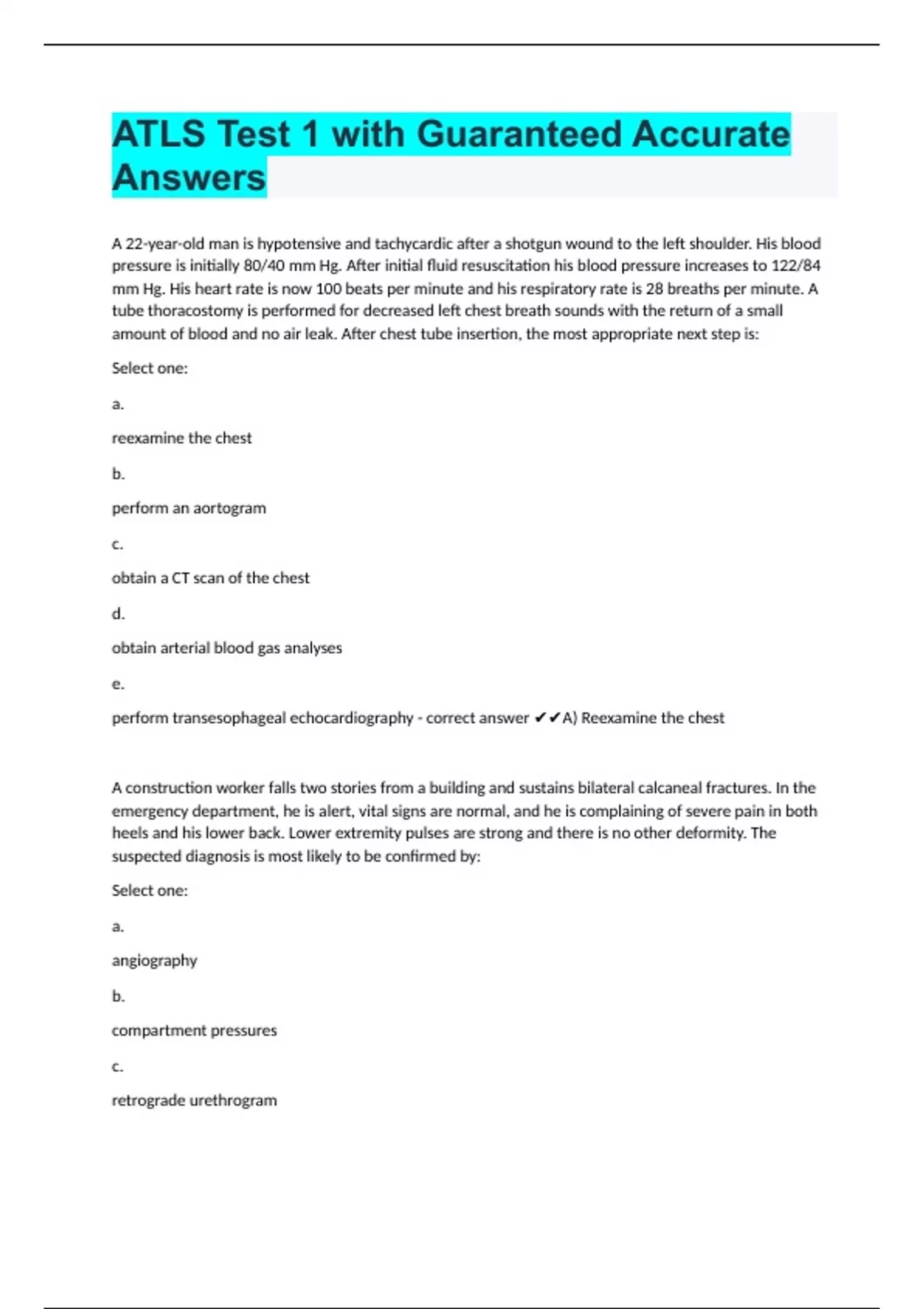 ATLS Test 1 with Guaranteed Accurate Answers

A 22-year-old man is hypotensive and tachycardic after a shotgun wound to the left shoulder. His blood pressure is initially 80/40 mm Hg. After initial fluid resuscitation his blood pressure increases to 122/84 mm Hg. His heart rate is now 100 beats per minute and his respiratory rate is 28 breaths per minute. A tube thoracostomy is performed for decreased left chest breath sounds with the return of a small amount of blood and no air leak. After chest tube insertion, the most appropriate next step is:

Select one:

a.

reexamine the chest

b.

perform an aortogram

c.

obtain a CT scan of the chest

d.

obtain arterial blood gas analyses

e.

perform transesophageal echocardiography - correct answer ✔✔A) Reexamine the chest

A construction worker falls two stories from a building and sustains bilateral calcaneal fractures. In the emergency department, he is alert, vital signs are normal, and he is complaining of severe pain in both heels and his lower back. Lower extremity pulses are strong and there is no other deformity. The suspected diagnosis is most likely to be confirmed by:

Select one:

a.

angiography

b.

compartment pressures

c.

retrograde urethrogram